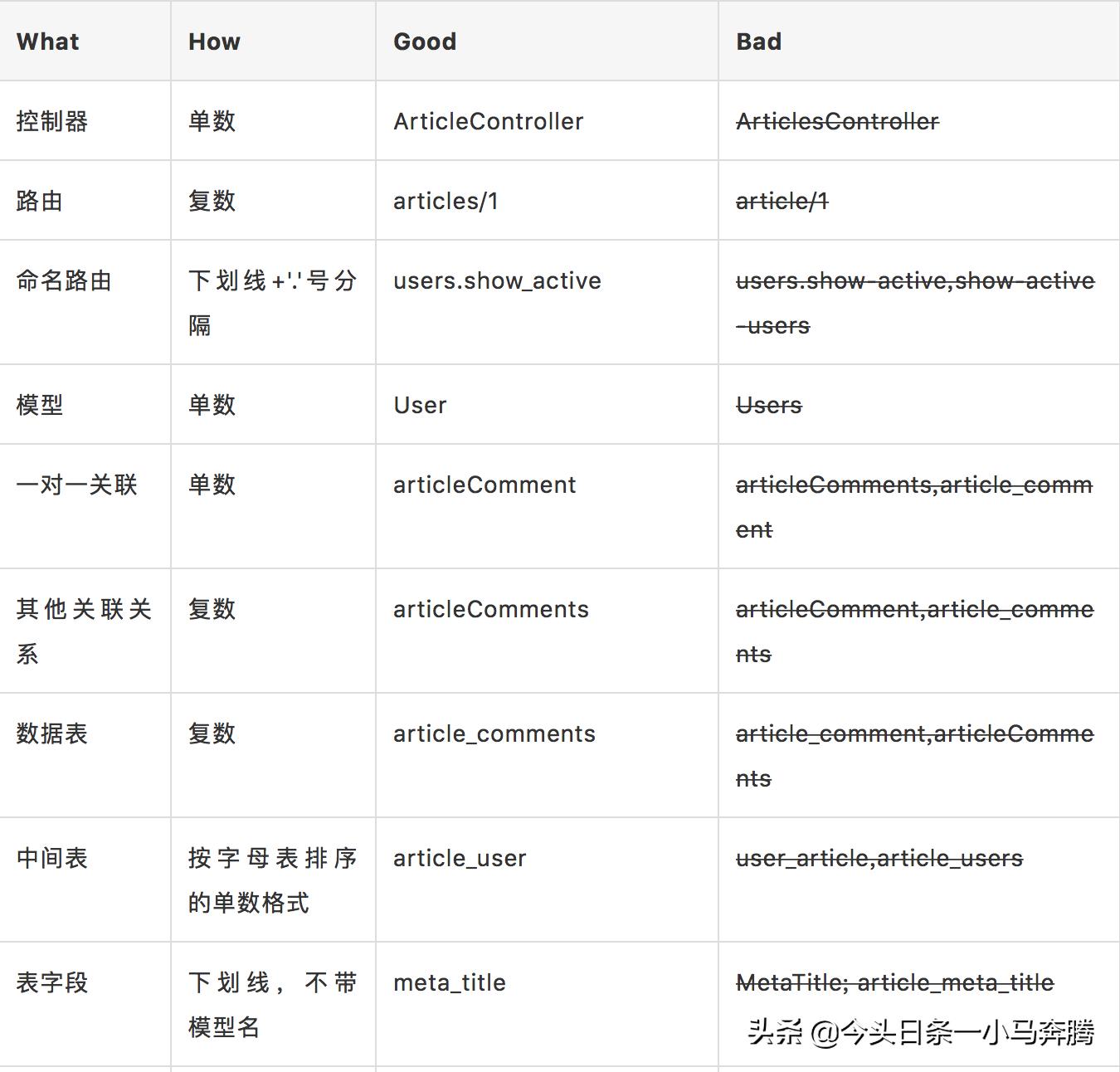 | What | How | Good | Bad |
|---|---|---|---|
| 控制器 | 单数 | ArticleController | ArticlesController |
| 路由 | 复数 | articles/1 | article/1 |
| 命名路由 | 下划线+'.'号分隔 | users.show_active | users.show-active,show-active-users |
| 模型 | 单数 | User | Users |
| 一对一关联 | 单数 | articleComment | articleComments,article_comment |
| 其他关联关系 | 复数 | articleComments | articleComment,article_comments |
| 数据表 | 复数 | article_comments | article_comment,articleComments |
| 中间表 | 按字母表排序的单数格式 | article_user | user_article,article_users |
| 表字段 | 下划线，不带模型名 | meta_title | MetaTitle; article_meta_title |

头条 @今头日条一小马奔腾